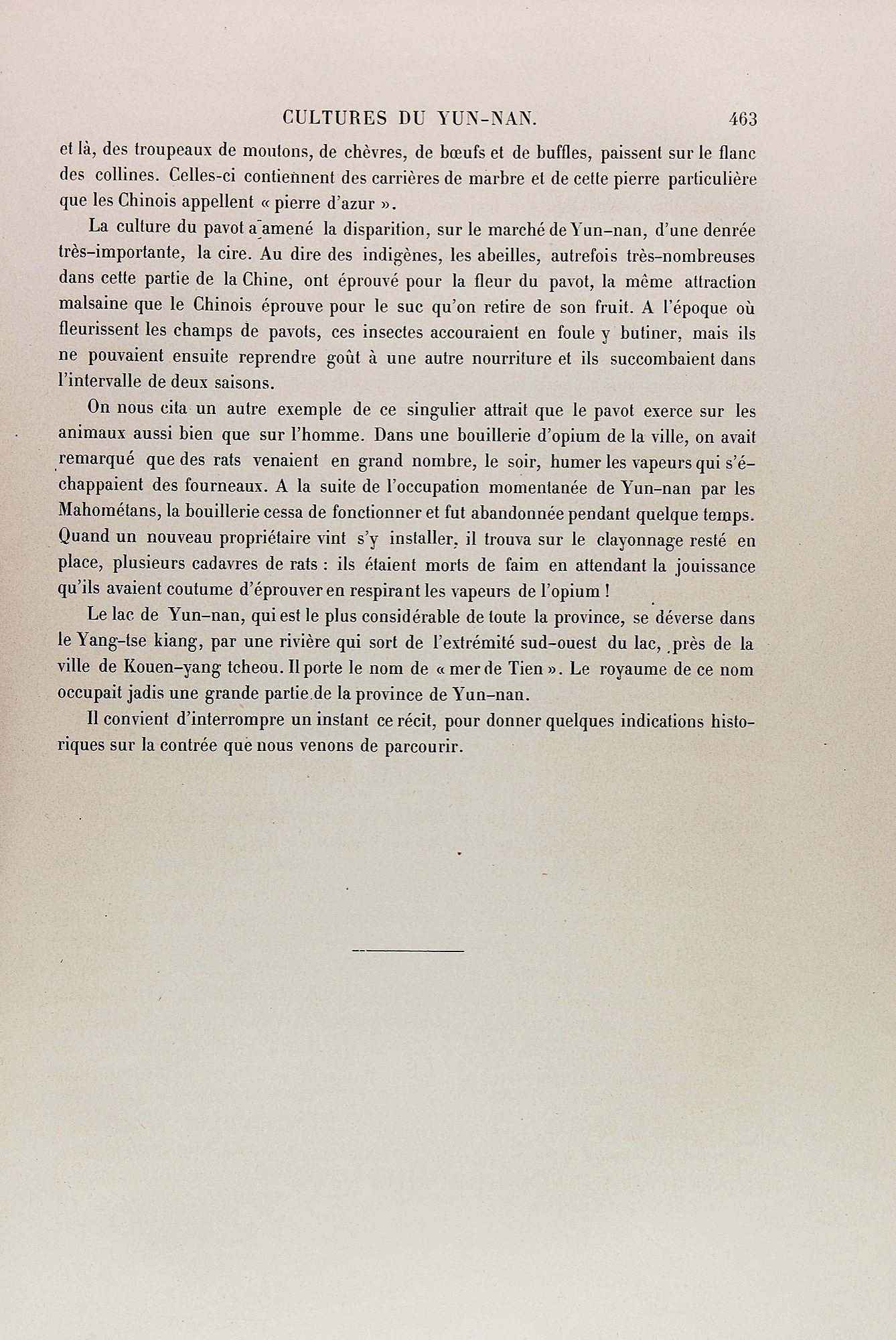 CULTURES DU YUN-NAN. 463

et là, des troupeaux de moutons, de chèvres, de bœufs et de buffles, paissent sur le flanc des collines. Celles-ci contiennent des carrières de marbre et de cette pierre particulière que les Chinois appellent « pierre d'azur ».

La culture du pavot a amené la disparition, sur le marché de Yun-nan, d'une denrée très-importante, la cire. Au dire des indigènes, les abeilles, autrefois très-nombreuses dans cette partie de la Chine, ont éprouvé pour la fleur du pavot, la même attraction malsaine que le Chinois éprouve pour le suc qu'on retire de son fruit. A l'époque où fleurissent les champs de pavots, ces insectes accouraient en foule y butiner, mais ils ne pouvaient ensuite reprendre goût à une autre nourriture et ils succombaient dans l'intervalle de deux saisons.

On nous cita un autre exemple de ce singulier attrait que le pavot exerce sur les animaux aussi bien que sur l'homme. Dans une bouillerie d'opium de la ville, on avait remarqué que des rats venaient en grand nombre, le soir, humer les vapeurs qui s'échappaient des fourneaux. A la suite de l'occupation momentanée de Yun-nan par les Mahométans, la bouillerie cessa de fonctionner et fut abandonnée pendant quelque temps. Quand un nouveau propriétaire vint s'y installer, il trouva sur le clayonnage resté en place, plusieurs cadavres de rats : ils étaient morts de faim en attendant la jouissance qu'ils avaient coutume d'éprouver en respirant les vapeurs de l'opium !

Le lac de Yun-nan, qui est le plus considérable de toute la province, se déverse dans le Yang-tse kiang, par une rivière qui sort de l'extrémité sud-ouest du lac, près de la ville de Kouen-yang tcheou. Il porte le nom de « mer de Tien ». Le royaume de ce nom occupait jadis une grande partie de la province de Yun-nan.

Il convient d'interrompre un instant ce récit, pour donner quelques indications historiques sur la contrée que nous venons de parcourir.